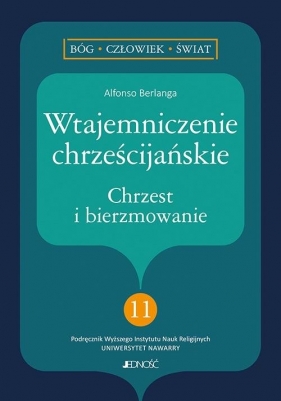 BÓG • CZŁOWIEK • ŚWIAT

Alfonso Berlanga

Wtajemniczenie chrześcijańskie

Chrzest i bierzmowanie

11

Podręcznik Wyższego Instytutu Nauk Religijnych
UNIWERSYTET NAWARRY

JEDNOŚĆ